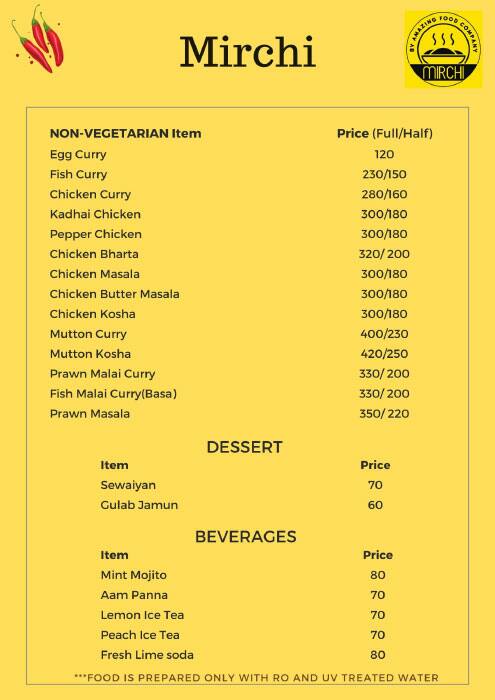 Mirchi

BY AMAZING FOOD COMPANY
MIRCHI

| NON-VEGETARIAN Item | Price (Full/Half) |
|---|---|
| Egg Curry | 120 |
| Fish Curry | 230/150 |
| Chicken Curry | 280/160 |
| Kadhai Chicken | 300/180 |
| Pepper Chicken | 300/180 |
| Chicken Bharta | 320/ 200 |
| Chicken Masala | 300/180 |
| Chicken Butter Masala | 300/180 |
| Chicken Kosha | 300/180 |
| Mutton Curry | 400/230 |
| Mutton Kosha | 420/250 |
| Prawn Malai Curry | 330/ 200 |
| Fish Malai Curry(Basa) | 330/ 200 |
| Prawn Masala | 350/ 220 |

DESSERT

| Item | Price |
|---|---|
| Sewaiyan | 70 |
| Gulab Jamun | 60 |

BEVERAGES

| Item | Price |
|---|---|
| Mint Mojito | 80 |
| Aam Panna | 70 |
| Lemon Ice Tea | 70 |
| Peach Ice Tea | 70 |
| Fresh Lime soda | 80 |

***FOOD IS PREPARED ONLY WITH RO AND UV TREATED WATER